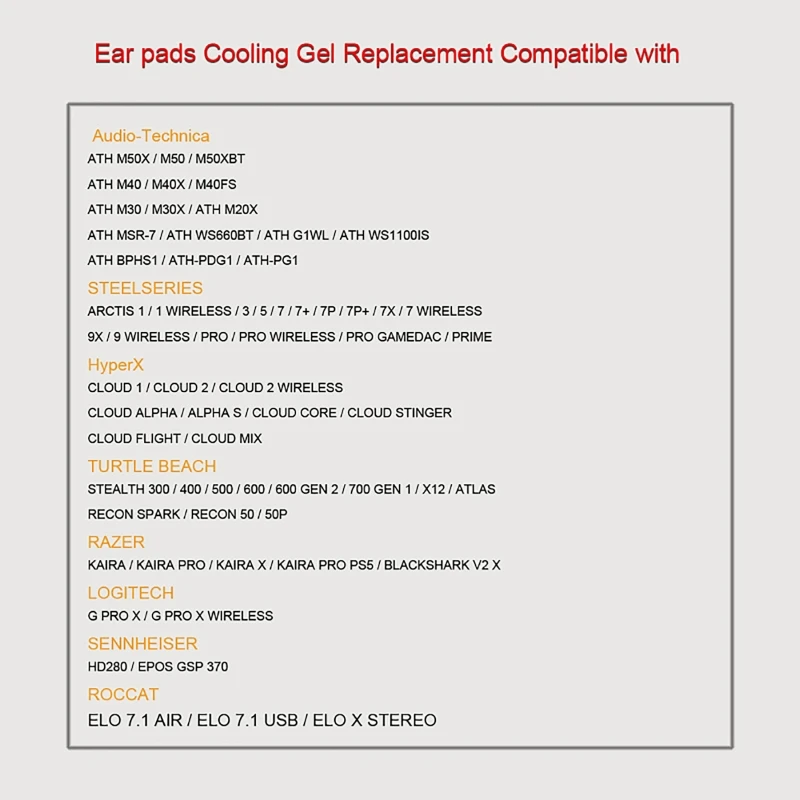 Ear pads Cooling Gel Replacement Compatible with

Audio-Technica
ATH M50X / M50 / M50XBT
ATH M40 / M40X / M40FS
ATH M30 / M30X / ATH M20X
ATH MSR-7 / ATH WS660BT / ATH G1WL / ATH WS1100IS
ATH BPHS1 / ATH-PDG1 / ATH-PG1

STEELSERIES
ARCTIS 1 / 1 WIRELESS / 3 / 5 / 7 / 7+ / 7P / 7P+ / 7X / 7 WIRELESS
9X / 9 WIRELESS / PRO / PRO WIRELESS / PRO GAMEDAC / PRIME

HyperX
CLOUD 1 / CLOUD 2 / CLOUD 2 WIRELESS
CLOUD ALPHA / ALPHA S / CLOUD CORE / CLOUD STINGER
CLOUD FLIGHT / CLOUD MIX

TURTLE BEACH
STEALTH 300 / 400 / 500 / 600 / 600 GEN 2 / 700 GEN 1 / X12 / ATLAS
RECON SPARK / RECON 50 / 50P

RAZER
KAIRA / KAIRA PRO / KAIRA X / KAIRA PRO PS5 / BLACKSHARK V2 X

LOGITECH
G PRO X / G PRO X WIRELESS

SENNHEISER
HD280 / EPOS GSP 370

ROCCAT
ELO 7.1 AIR / ELO 7.1 USB / ELO X STEREO